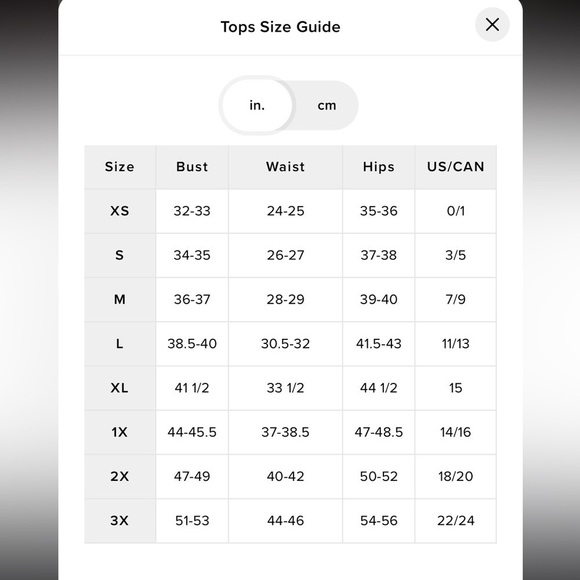 Tops Size Guide

×

in. cm

| Size | Bust | Waist | Hips | US/CAN |
|---|---|---|---|---|
| XS | 32-33 | 24-25 | 35-36 | 0/1 |
| S | 34-35 | 26-27 | 37-38 | 3/5 |
| M | 36-37 | 28-29 | 39-40 | 7/9 |
| L | 38.5-40 | 30.5-32 | 41.5-43 | 11/13 |
| XL | 41 1/2 | 33 1/2 | 44 1/2 | 15 |
| 1X | 44-45.5 | 37-38.5 | 47-48.5 | 14/16 |
| 2X | 47-49 | 40-42 | 50-52 | 18/20 |
| 3X | 51-53 | 44-46 | 54-56 | 22/24 |